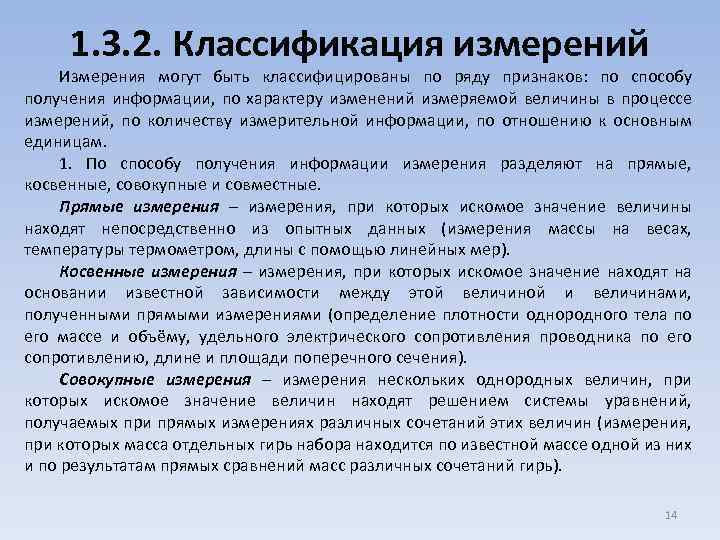 1.3.2. Классификация измерений

Измерения могут быть классифицированы по ряду признаков: по способу получения информации, по характеру изменений измеряемой величины в процессе измерений, по количеству измерительной информации, по отношению к основным единицам.

1. По способу получения информации измерения разделяют на прямые, косвенные, совокупные и совместные.

Прямые измерения – измерения, при которых искомое значение величины находят непосредственно из опытных данных (измерения массы на весах, температуры термометром, длины с помощью линейных мер).

Косвенные измерения – измерения, при которых искомое значение находят на основании известной зависимости между этой величиной и величинами, полученными прямыми измерениями (определение плотности однородного тела по его массе и объёму, удельного электрического сопротивления проводника по его сопротивлению, длине и площади поперечного сечения).

Совокупные измерения – измерения нескольких однородных величин, при которых искомое значение величин находят решением системы уравнений, получаемых при прямых измерениях различных сочетаний этих величин (измерения, при которых масса отдельных гирь набора находится по известной массе одной из них и по результатам прямых сравнений масс различных сочетаний гирь).

14